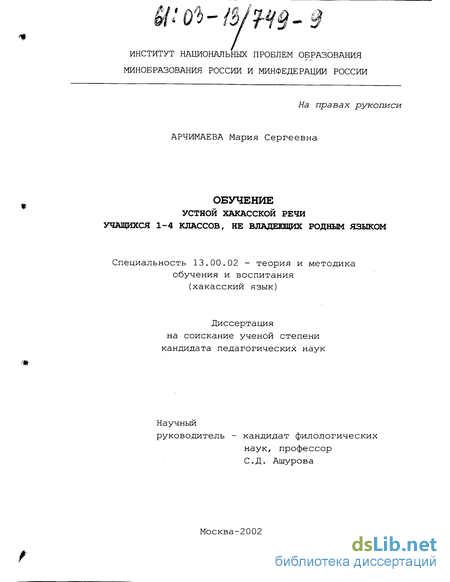 61:03-13/749-9

ИНСТИТУТ НАЦИОНАЛЬНЫХ ПРОБЛЕМ ОБРАЗОВАНИЯ
МИНОБРАЗОВАНИЯ РОССИИ И МИНФЕДЕРАЦИИ РОССИИ

На правах рукописи

АРЧИМАЕВА Мария Сергеевна

ОБУЧЕНИЕ
УСТНОЙ ХАКАССКОЙ РЕЧИ
УЧАЩИХСЯ 1-4 КЛАССОВ, НЕ ВЛАДЕЮЩИХ РОДНЫМ ЯЗЫКОМ

Специальность 13.00.02 - теория и методика обучения и воспитания (хакасский язык)

Диссертация
на соискание ученой степени
кандидата педагогических наук

Научный
руководитель - кандидат филологических наук, профессор
С.Д. Ашурова

Москва-2002

dsLib.net
библиотека диссертаций